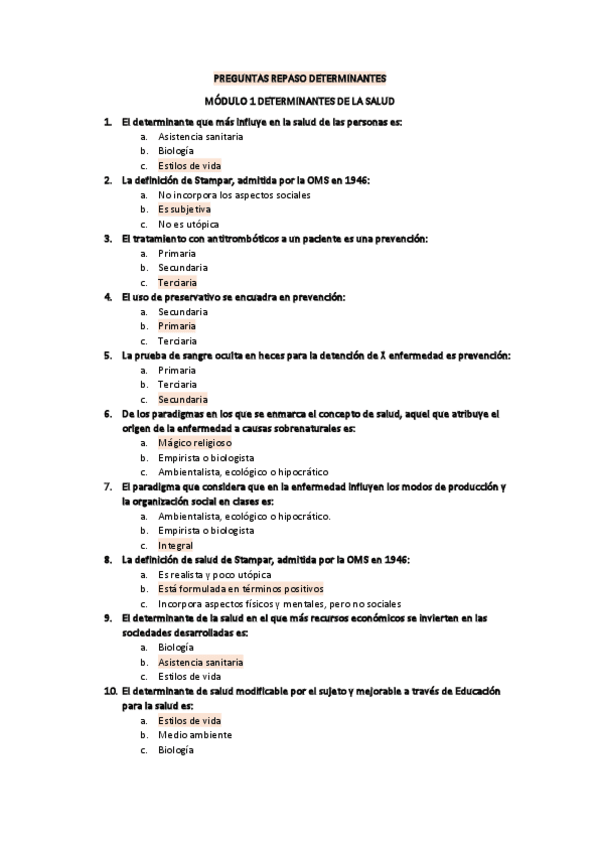 PREGUNTAS REPASO DETERMINANTES

MÓDULO 1 DETERMINANTES DE LA SALUD

1. El determinante que más influye en la salud de las personas es:
a. Asistencia sanitaria
b. Biología
c. Estilos de vida

2. La definición de Stampar, admitida por la OMS en 1946:
a. No incorpora los aspectos sociales
b. Es subjetiva
c. No es utópica

3. El tratamiento con antitrombóticos a un paciente es una prevención:
a. Primaria
b. Secundaria
c. Terciaria

4. El uso de preservativo se encuadra en prevención:
a. Secundaria
b. Primaria
c. Terciaria

5. La prueba de sangre oculta en heces para la detención de X enfermedad es prevención:
a. Primaria
b. Terciaria
c. Secundaria

6. De los paradigmas en los que se enmarca el concepto de salud, aquel que atribuye el origen de la enfermedad a causas sobrenaturales es:
a. Mágico religioso
b. Empirista o biologista
c. Ambientalista, ecológico o hipocrático

7. El paradigma que considera que en la enfermedad influyen los modos de producción y la organización social en clases es:
a. Ambientalista, ecológico o hipocrático.
b. Empirista o biologista
c. Integral

8. La definición de salud de Stampar, admitida por la OMS en 1946:
a. Es realista y poco utópica
b. Está formulada en términos positivos
c. Incorpora aspectos físicos y mentales, pero no sociales

9. El determinante de la salud en el que más recursos económicos se invierten en las sociedades desarrolladas es:
a. Biología
b. Asistencia sanitaria
c. Estilos de vida

10. El determinante de salud modificable por el sujeto y mejorable a través de Educación para la salud es:
a. Estilos de vida
b. Medio ambiente
c. Biología